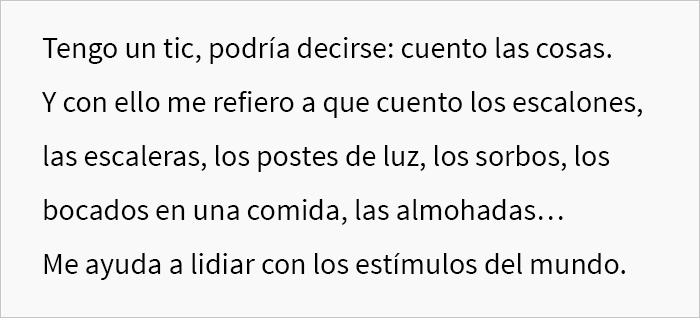 Tengo un tic, podría decirse: cuento las cosas. Y con ello me refiero a que cuento los escalones, las escaleras, los postes de luz, los sorbos, los bocados en una comida, las almohadas… Me ayuda a lidiar con los estímulos del mundo.